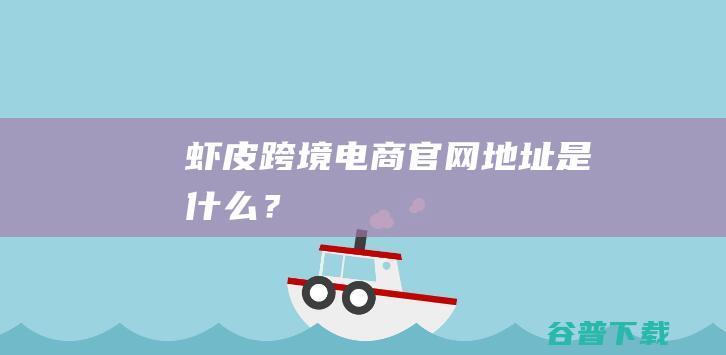 虾皮跨境电商官网地址是什么？

谷普下载